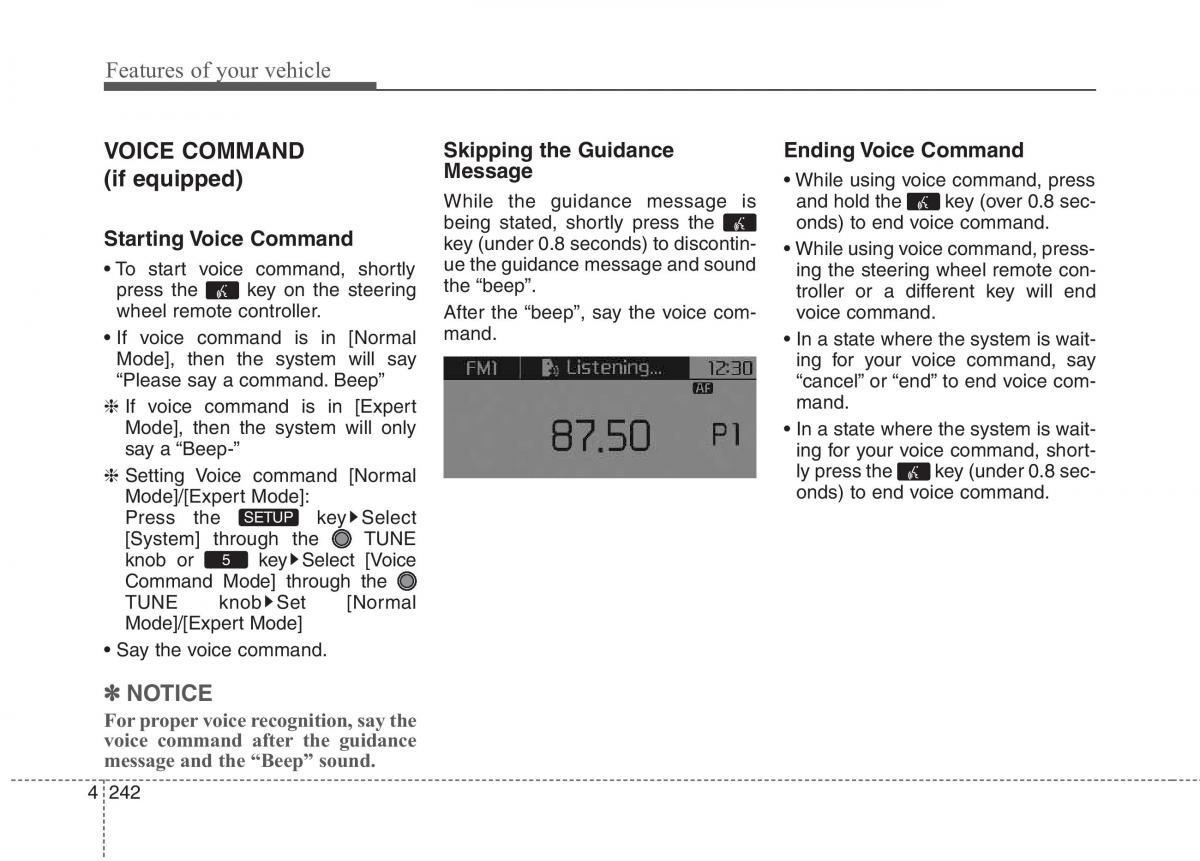 Features of your vehicle

VOICE COMMAND (if equipped)

Starting Voice Command

• To start voice command, shortly press the key on the steering wheel remote controller.

• If voice command is in [Normal Mode], then the system will say "Please say a command. Beep"

❈ If voice command is in [Expert Mode], then the system will only say a "Beep-"

❈ Setting Voice command [Normal Mode]/[Expert Mode]: Press the SETUP key▶Select [System] through the TUNE knob or 5 key▶Select [Voice Command Mode] through the TUNE knob▶Set [Normal Mode]/[Expert Mode]

• Say the voice command.

✽ NOTICE

For proper voice recognition, say the voice command after the guidance message and the "Beep" sound.

Skipping the Guidance Message

While the guidance message is being stated, shortly press the key (under 0.8 seconds) to discontinue the guidance message and sound the "beep".

After the "beep", say the voice command.

FM1 Listening... 12:30
AF
87.50 P1

Ending Voice Command

• While using voice command, press and hold the key (over 0.8 seconds) to end voice command.

• While using voice command, pressing the steering wheel remote controller or a different key will end voice command.

• In a state where the system is waiting for your voice command, say "cancel" or "end" to end voice command.

• In a state where the system is waiting for your voice command, shortly press the key (under 0.8 seconds) to end voice command.

4 242